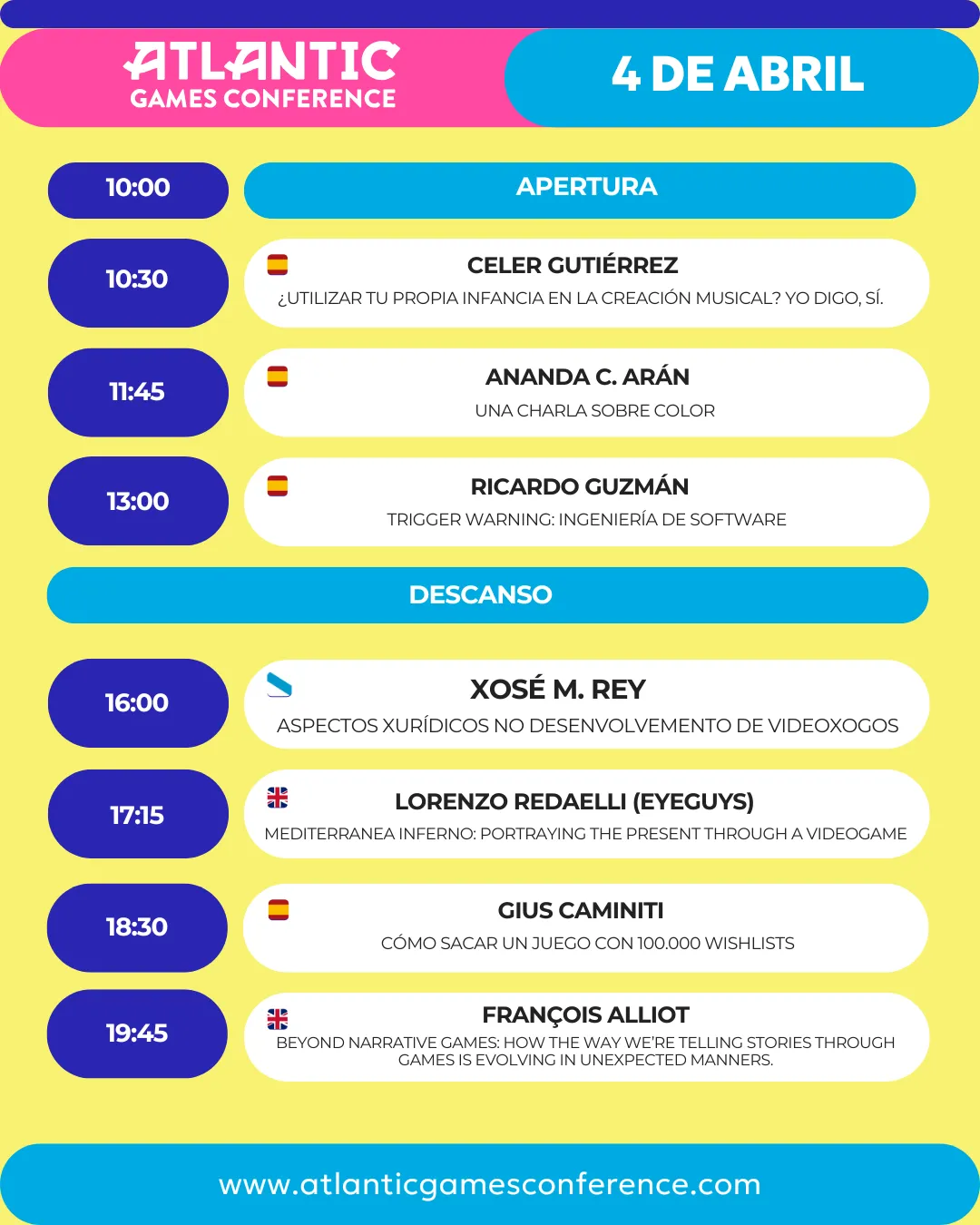 ATLANTIC
GAMES CONFERENCE

4 DE ABRIL

10:00
APERTURA

10:30
CELER GUTIÉRREZ
¿UTILIZAR TU PROPIA INFANCIA EN LA CREACIÓN MUSICAL? YO DIGO, SÍ.

11:45
ANANDA C. ARÁN
UNA CHARLA SOBRE COLOR

13:00
RICARDO GUZMÁN
TRIGGER WARNING: INGENIERÍA DE SOFTWARE

DESCANSO

16:00
XOSÉ M. REY
ASPECTOS XURÍDICOS NO DESENVOLVEMENTO DE VIDEOXOGOS

17:15
LORENZO REDAELLI (EYEGUYS)
MEDITERRANEA INFERNO: PORTRAYING THE PRESENT THROUGH A VIDEOGAME

18:30
GIUS CAMINITI
CÓMO SACAR UN JUEGO CON 100.000 WISHLISTS

19:45
FRANÇOIS ALLIOT
BEYOND NARRATIVE GAMES: HOW THE WAY WE'RE TELLING STORIES THROUGH GAMES IS EVOLVING IN UNEXPECTED MANNERS.

www.atlanticgamesconference.com